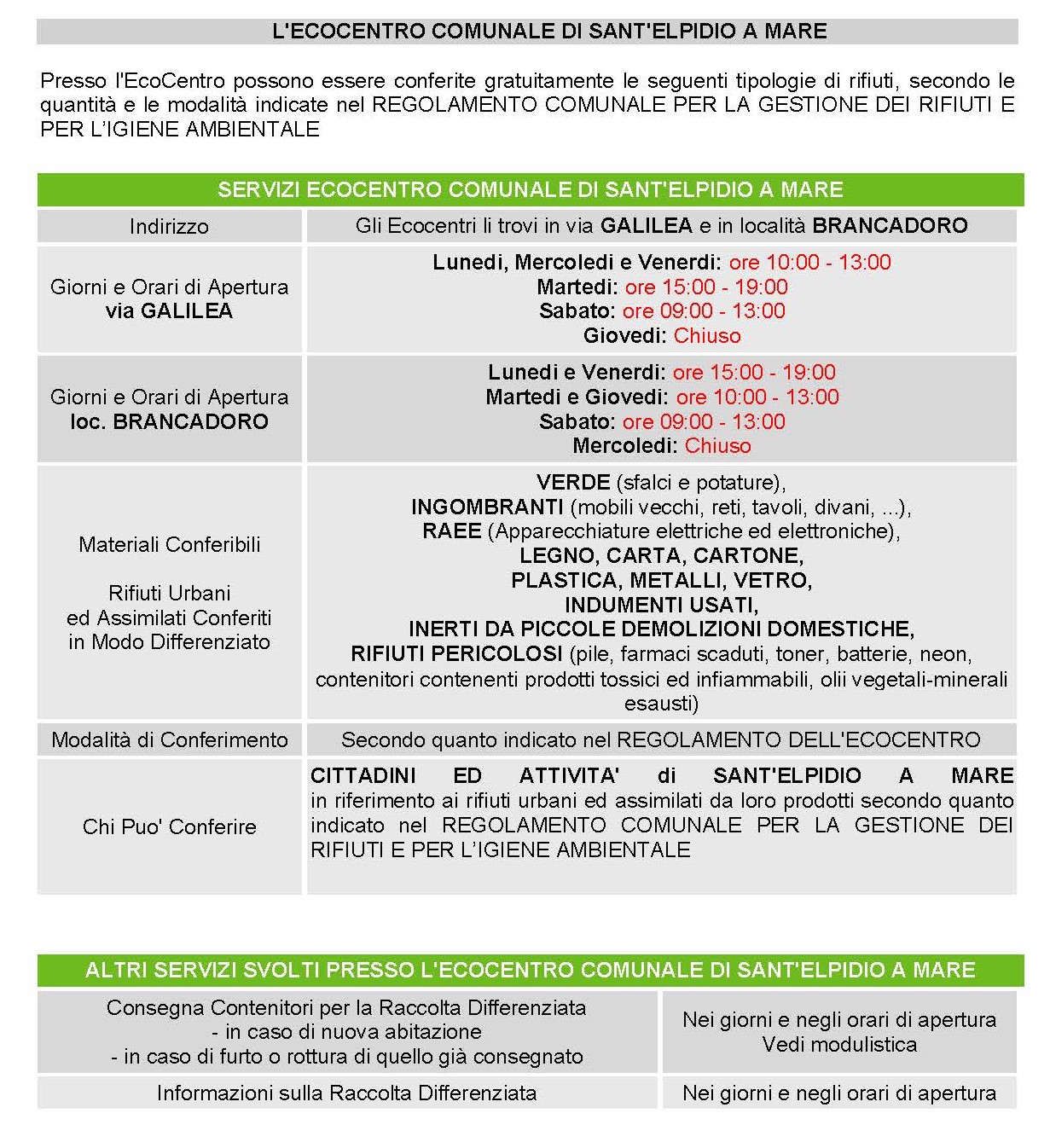 L'ECOCENTRO COMUNALE DI SANT'ELPIDIO A MARE

Presso l'EcoCentro possono essere conferite gratuitamente le seguenti tipologie di rifiuti, secondo le quantità e le modalità indicate nel REGOLAMENTO COMUNALE PER LA GESTIONE DEI RIFIUTI E PER L'IGIENE AMBIENTALE

| SERVIZI ECOCENTRO COMUNALE DI SANT'ELPIDIO A MARE | |
|---|---|
| Indirizzo | Gli Ecocentri li trovi in via GALILEA e in località BRANCADORO |
| Giorni e Orari di Apertura via GALILEA | Lunedi, Mercoledi e Venerdi: ore 10:00 - 13:00 Martedi: ore 15:00 - 19:00 Sabato: ore 09:00 - 13:00 Giovedi: Chiuso |
| Giorni e Orari di Apertura loc. BRANCADORO | Lunedi e Venerdi: ore 15:00 - 19:00 Martedi e Giovedi: ore 10:00 - 13:00 Sabato: ore 09:00 - 13:00 Mercoledi: Chiuso |
| Materiali Conferibili Rifiuti Urbani ed Assimilati Conferiti in Modo Differenziato | VERDE (sfalci e potature), INGOMBRANTI (mobili vecchi, reti, tavoli, divani, ...), RAEE (Apparecchiature elettriche ed elettroniche), LEGNO, CARTA, CARTONE, PLASTICA, METALLI, VETRO, INDUMENTI USATI, INERTI DA PICCOLE DEMOLIZIONI DOMESTICHE, RIFIUTI PERICOLOSI (pile, farmaci scaduti, toner, batterie, neon, contenitori contenenti prodotti tossici ed infiammabili, olii vegetali-minerali esausti) |
| Modalità di Conferimento | Secondo quanto indicato nel REGOLAMENTO DELL'ECOCENTRO |
| Chi Puo' Conferire | CITTADINI ED ATTIVITA' di SANT'ELPIDIO A MARE in riferimento ai rifiuti urbani ed assimilati da loro prodotti secondo quanto indicato nel REGOLAMENTO COMUNALE PER LA GESTIONE DEI RIFIUTI E PER L'IGIENE AMBIENTALE |

| ALTRI SERVIZI SVOLTI PRESSO L'ECOCENTRO COMUNALE DI SANT'ELPIDIO A MARE | |
|---|---|
| Consegna Contenitori per la Raccolta Differenziata - in caso di nuova abitazione - in caso di furto o rottura di quello già consegnato | Nei giorni e negli orari di apertura Vedi modulistica |
| Informazioni sulla Raccolta Differenziata | Nei giorni e negli orari di apertura |